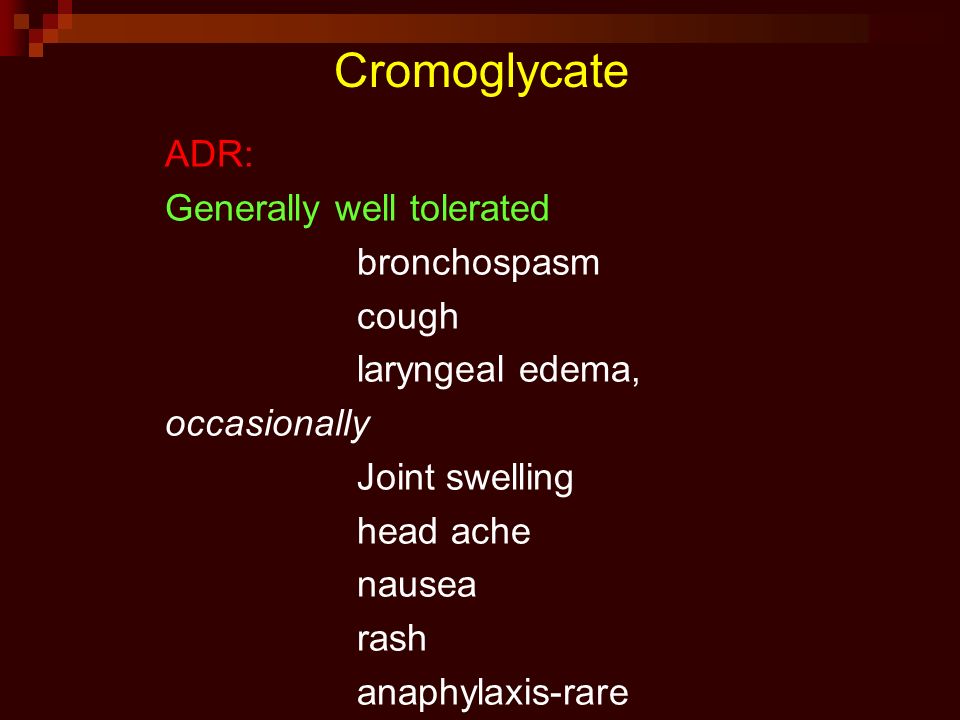 Cromoglycate

ADR:

Generally well tolerated

bronchospasm

cough

laryngeal edema,

occasionally

Joint swelling

head ache

nausea

rash

anaphylaxis-rare